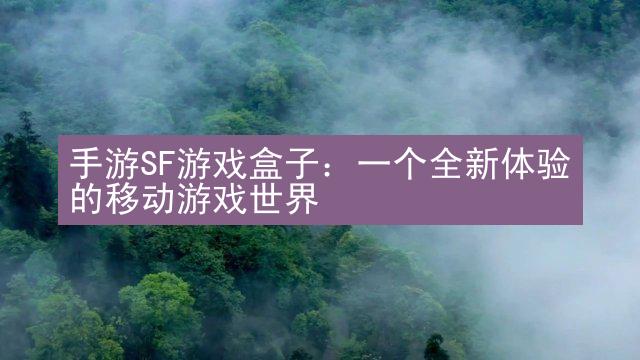 手游SF游戏盒子：一个全新体验的移动游戏世界